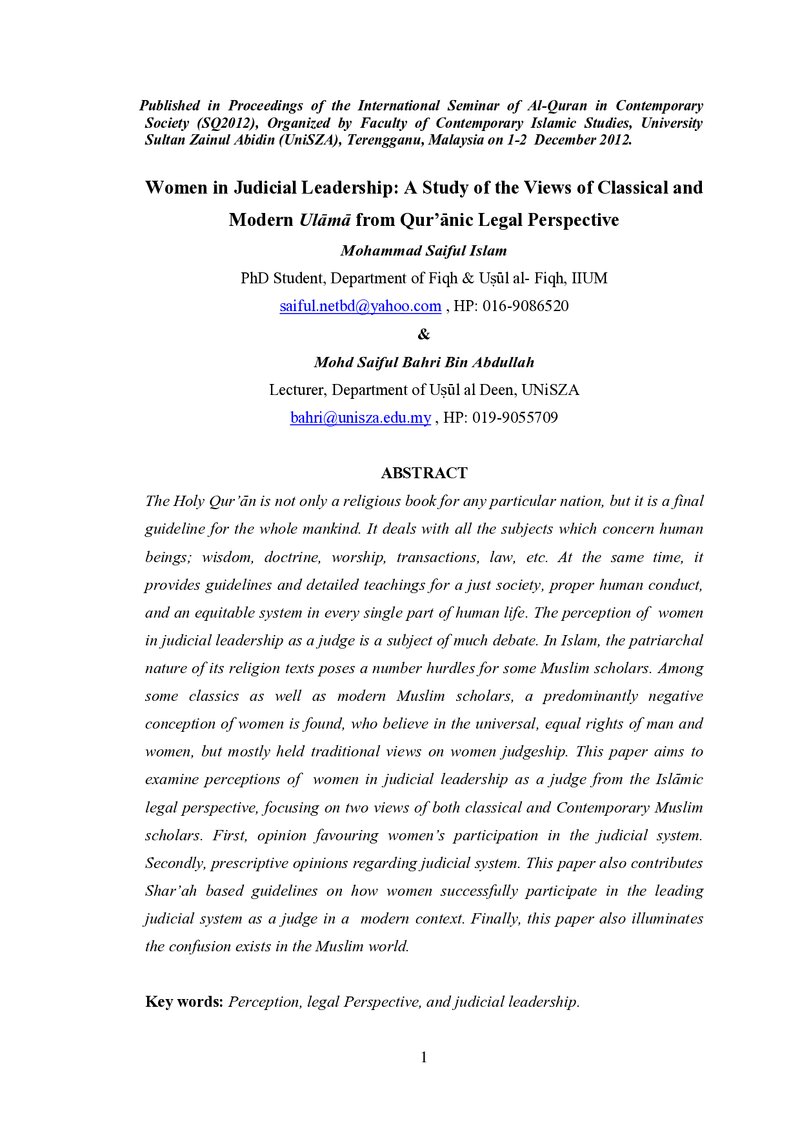 Published in Proceedings of the International Seminar of Al-Quran in Contemporary Society (SQ2012), Organized by Faculty of Contemporary Islamic Studies, University Sultan Zainul Abidin (UniSZA), Terengganu, Malaysia on 1-2 December 2012.

Women in Judicial Leadership: A Study of the Views of Classical and Modern Ulāmā from Qur'ānic Legal Perspective

Mohammad Saiful Islam

PhD Student, Department of Fiqh & Uṣūl al- Fiqh, IIUM

saiful.netbd@yahoo.com , HP: 016-9086520

&

Mohd Saiful Bahri Bin Abdullah

Lecturer, Department of Uṣūl al Deen, UNiSZA

bahri@unisza.edu.my , HP: 019-9055709

ABSTRACT

The Holy Qur'ān is not only a religious book for any particular nation, but it is a final guideline for the whole mankind. It deals with all the subjects which concern human beings; wisdom, doctrine, worship, transactions, law, etc. At the same time, it provides guidelines and detailed teachings for a just society, proper human conduct, and an equitable system in every single part of human life. The perception of women in judicial leadership as a judge is a subject of much debate. In Islam, the patriarchal nature of its religion texts poses a number hurdles for some Muslim scholars. Among some classics as well as modern Muslim scholars, a predominantly negative conception of women is found, who believe in the universal, equal rights of man and women, but mostly held traditional views on women judgeship. This paper aims to examine perceptions of women in judicial leadership as a judge from the Islāmic legal perspective, focusing on two views of both classical and Contemporary Muslim scholars. First, opinion favouring women's participation in the judicial system. Secondly, prescriptive opinions regarding judicial system. This paper also contributes Shar'ah based guidelines on how women successfully participate in the leading judicial system as a judge in a modern context. Finally, this paper also illuminates the confusion exists in the Muslim world.

Key words: Perception, legal Perspective, and judicial leadership.

1